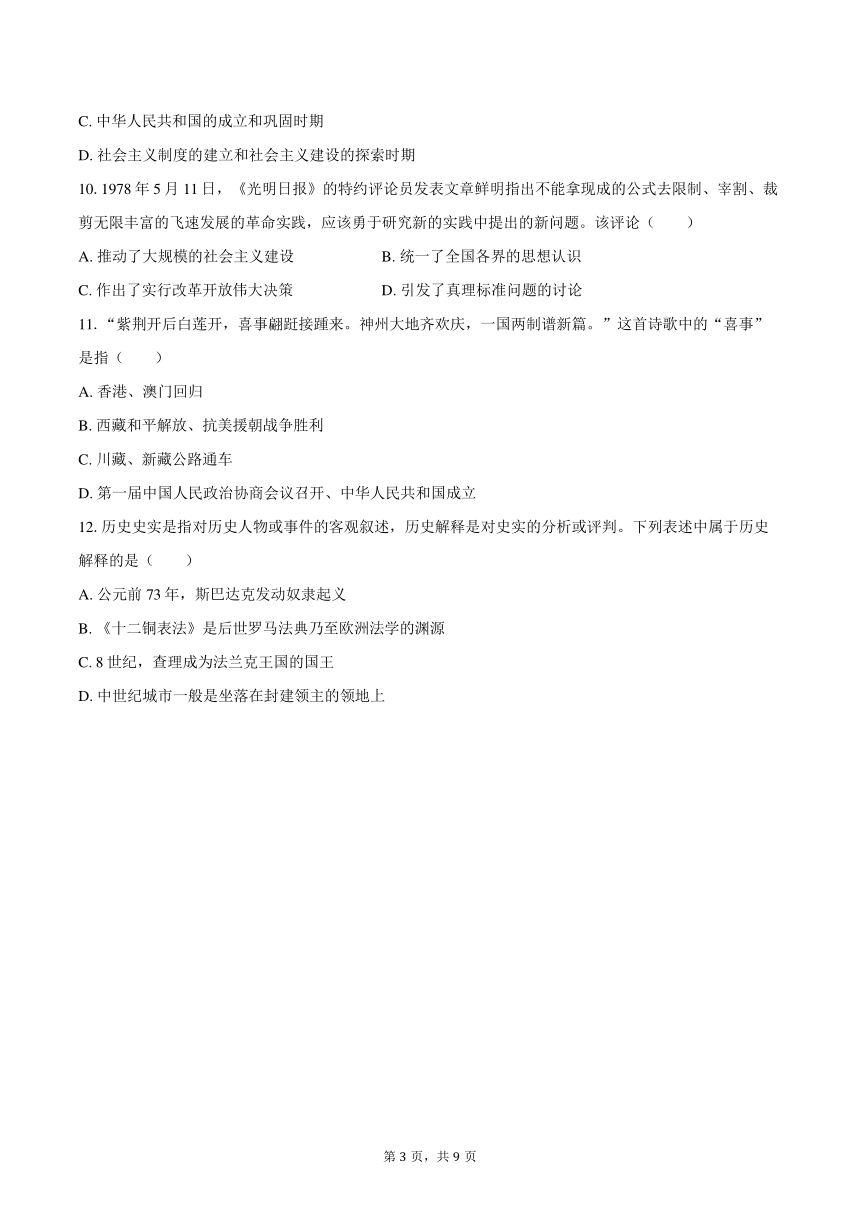 C. 中华人民共和国的成立和巩固时期

D. 社会主义制度的建立和社会主义建设的探索时期

10. 1978 年 5 月 11 日，《光明日报》的特约评论员发表文章鲜明指出不能拿现成的公式去限制、宰割、裁剪无限丰富的飞速发展的革命实践，应该勇于研究新的实践中提出的新问题。该评论（　　）

A. 推动了大规模的社会主义建设

B. 统一了全国各界的思想认识

C. 作出了实行改革开放伟大决策

D. 引发了真理标准问题的讨论

11. “紫荆开后白莲开，喜事翩跹接踵来。神州大地齐欢庆，一国两制谱新篇。”这首诗歌中的“喜事”是指（　　）

A. 香港、澳门回归

B. 西藏和平解放、抗美援朝战争胜利

C. 川藏、新藏公路通车

D. 第一届中国人民政治协商会议召开、中华人民共和国成立

12. 历史史实是指对历史人物或事件的客观叙述，历史解释是对史实的分析或评判。下列表述中属于历史解释的是（　　）

A. 公元前 73 年，斯巴达克发动奴隶起义

B. 《十二铜表法》是后世罗马法典乃至欧洲法学的渊源

C. 8 世纪，查理成为法兰克王国的国王

D. 中世纪城市一般是坐落在封建领主的领地上

第 3 页，共 9 页